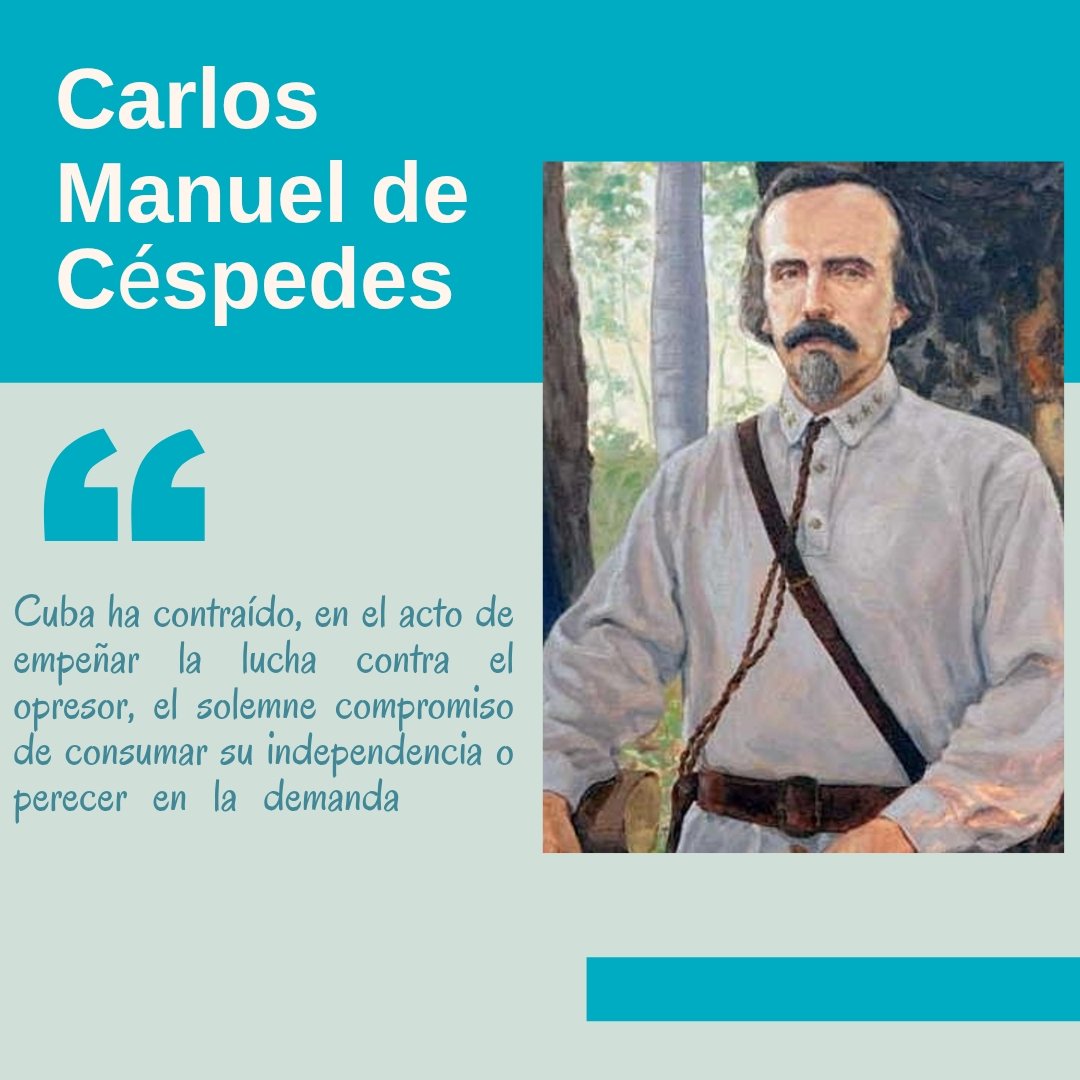 Carlos Manuel de Céspedes

“

Cuba ha contraído, en el acto de empeñar la lucha contra el opresor, el solemne compromiso de consumar su independencia o perecer en la demanda